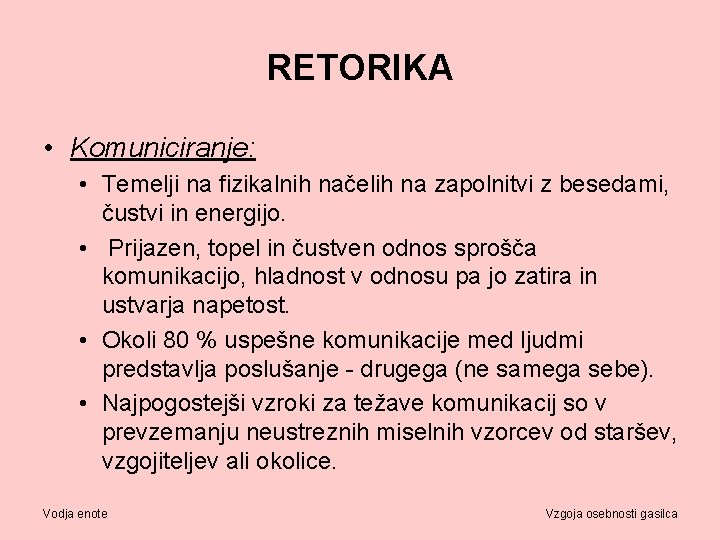 RETORIKA

• Komuniciranje:
  • Temelji na fizikalnih načelih na zapolnitvi z besedami, čustvi in energijo.
  • Prijazen, topel in čustven odnos sprošča komunikacijo, hladnost v odnosu pa jo zatira in ustvarja napetost.
  • Okoli 80 % uspešne komunikacije med ljudmi predstavlja poslušanje - drugega (ne samega sebe).
  • Najpogostejši vzroki za težave komunikacij so v prevzemanju neustreznih miselnih vzorcev od staršev, vzgojiteljev ali okolice.

Vodja enote

Vzgoja osebnosti gasilca